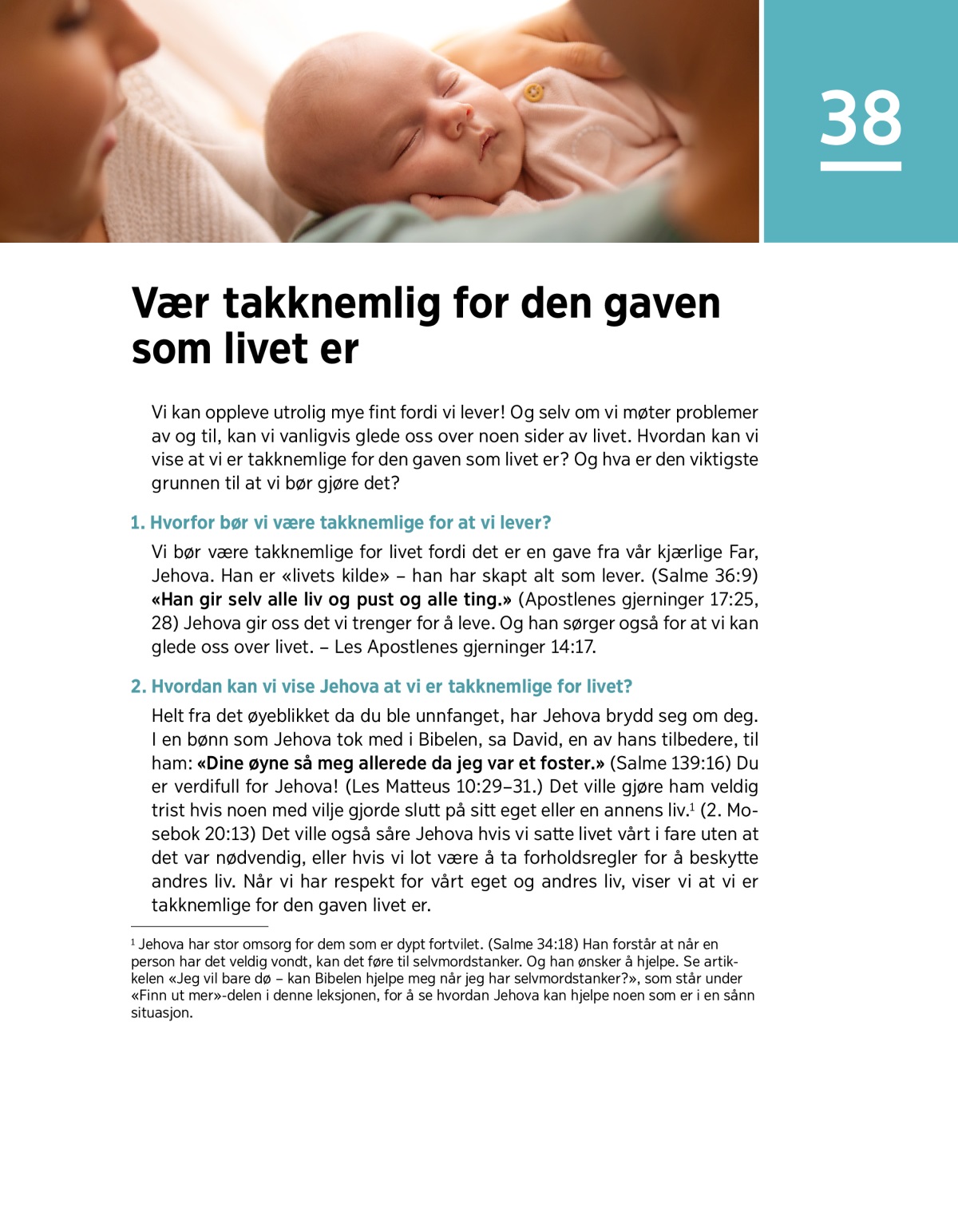 38

Vær takknemlig for den gaven som livet er

Vi kan oppleve utrolig mye fint fordi vi lever! Og selv om vi møter problemer av og til, kan vi vanligvis glede oss over noen sider av livet. Hvordan kan vi vise at vi er takknemlige for den gaven som livet er? Og hva er den viktigste grunnen til at vi bør gjøre det?

1. Hvorfor bør vi være takknemlige for at vi lever?

Vi bør være takknemlige for livet fordi det er en gave fra vår kjærlige Far, Jehova. Han er «livets kilde» – han har skapt alt som lever. (Salme 36:9) «Han gir selv alle liv og pust og alle ting.» (Apostlenes gjerninger 17:25, 28) Jehova gir oss det vi trenger for å leve. Og han sørger også for at vi kan glede oss over livet. – Les Apostlenes gjerninger 14:17.

2. Hvordan kan vi vise Jehova at vi er takknemlige for livet?

Helt fra det øyeblikket da du ble unnfanget, har Jehova brydd seg om deg. I en bønn som Jehova tok med i Bibelen, sa David, en av hans tilbedere, til ham: «Dine øyne så meg allerede da jeg var et foster.» (Salme 139:16) Du er verdifull for Jehova! (Les Matteus 10:29–31.) Det ville gjøre ham veldig trist hvis noen med vilje gjorde slutt på sitt eget eller en annens liv.$^1$ (2. Mosebok 20:13) Det ville også såre Jehova hvis vi satte livet vårt i fare uten at det var nødvendig, eller hvis vi lot være å ta forholdsregler for å beskytte andres liv. Når vi har respekt for vårt eget og andres liv, viser vi at vi er takknemlige for den gaven livet er.

$^1$ Jehova har stor omsorg for dem som er dypt fortvilet. (Salme 34:18) Han forstår at når en person har det veldig vondt, kan det føre til selvmordstanker. Og han ønsker å hjelpe. Se artikkelen «Jeg vil bare dø – kan Bibelen hjelpe meg når jeg har selvmordstanker?», som står under «Finn ut mer»-delen i denne leksjonen, for å se hvordan Jehova kan hjelpe noen som er i en sånn situasjon.